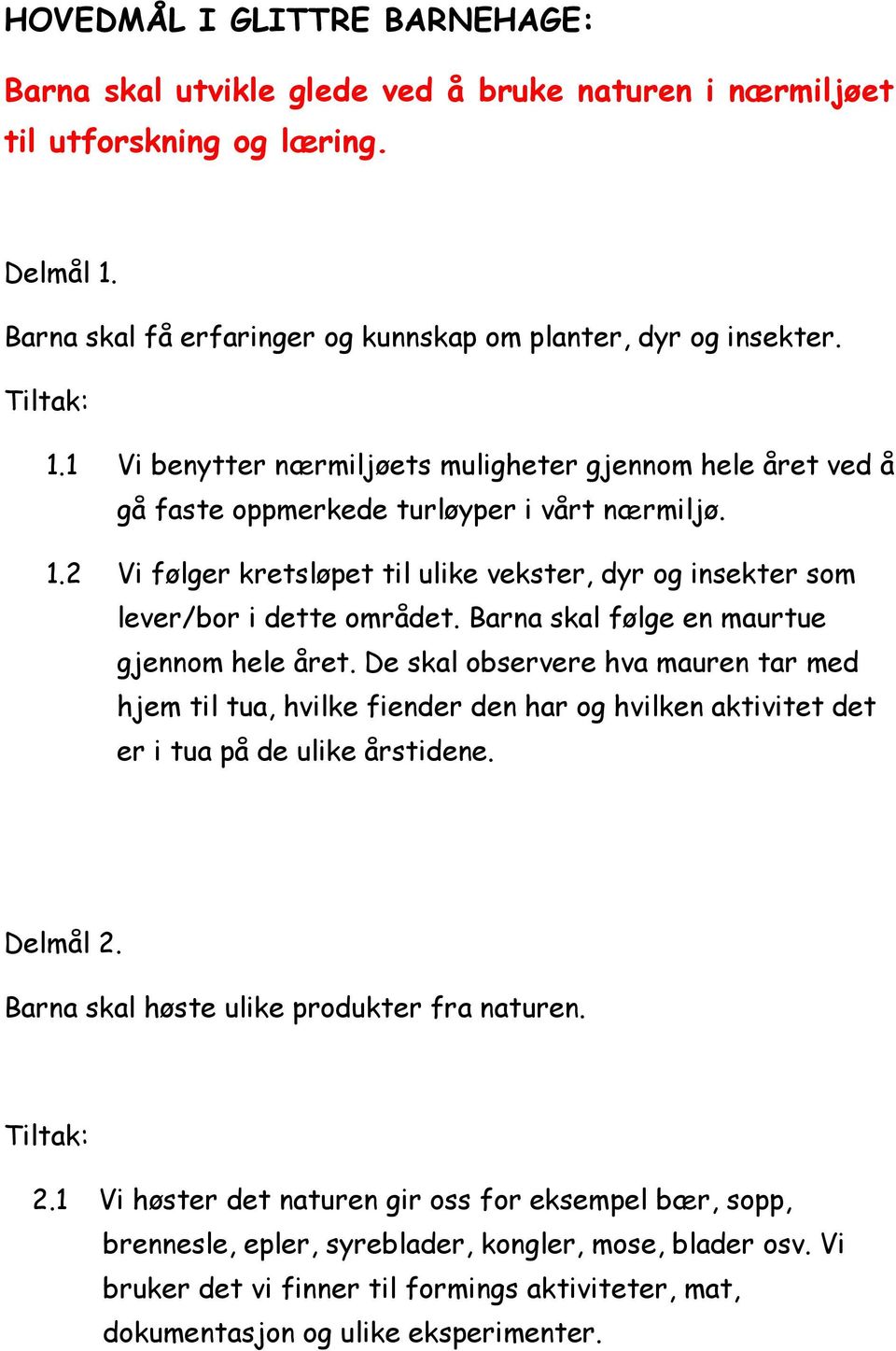 HOVEDMÅL I GLITTRE BARNEHAGE:

Barna skal utvikle glede ved å bruke naturen i nærmiljøet til utforskning og læring.

Delmål 1.

Barna skal få erfaringer og kunnskap om planter, dyr og insekter.

Tiltak:

1.1 Vi benytter nærmiljøets muligheter gjennom hele året ved å gå faste oppmerkede turløyper i vårt nærmiljø.

1.2 Vi følger kretsløpet til ulike vekster, dyr og insekter som lever/bor i dette området. Barna skal følge en maurtue gjennom hele året. De skal observere hva mauren tar med hjem til tua, hvilke fiender den har og hvilken aktivitet det er i tua på de ulike årstidene.

Delmål 2.

Barna skal høste ulike produkter fra naturen.

Tiltak:

2.1 Vi høster det naturen gir oss for eksempel bær, sopp, brennesle, epler, syreblader, kongler, mose, blader osv. Vi bruker det vi finner til formings aktiviteter, mat, dokumentasjon og ulike eksperimenter.